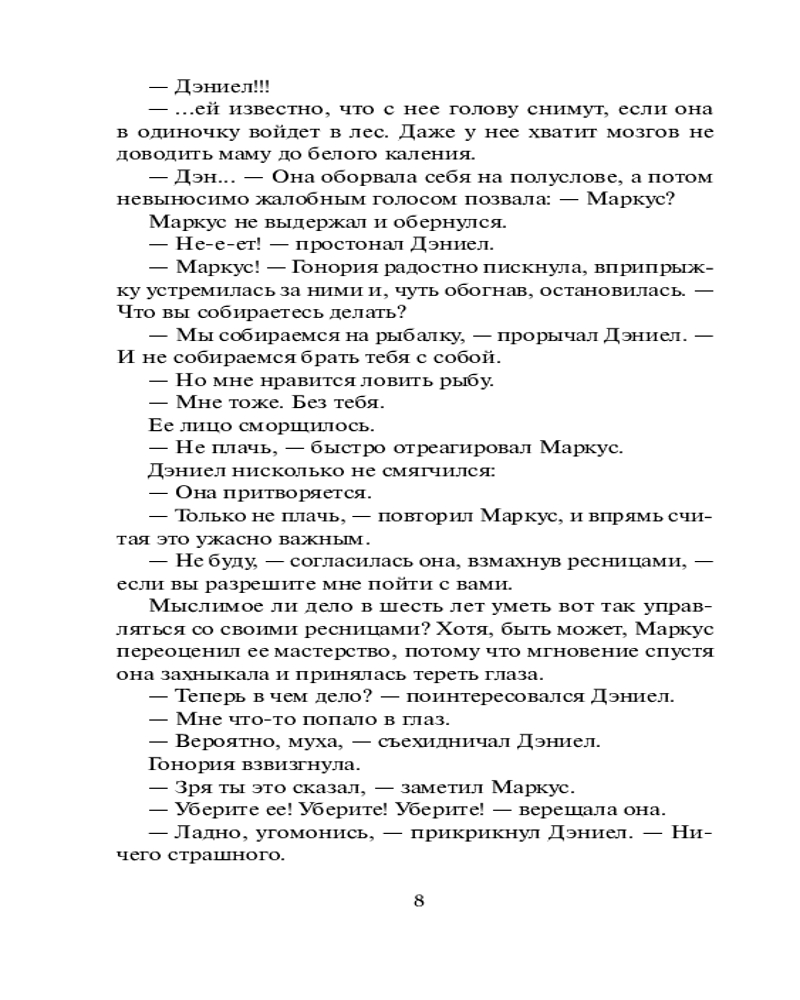 — Дэниел!!!

— ...ей известно, что с нее голову снимут, если она в одиночку войдет в лес. Даже у нее хватит мозгов не доводить маму до белого каления.

— Дэн... — Она оборвала себя на полуслове, а потом невыносимо жалобным голосом позвала: — Маркус?

Маркус не выдержал и обернулся.

— Не-е-ет! — простонал Дэниел.

— Маркус! — Гонория радостно пискнула, вприпрыжку устремилась за ними и, чуть обогнав, остановилась. — Что вы собираетесь делать?

— Мы собираемся на рыбалку, — прорычал Дэниел. — И не собираемся брать тебя с собой.

— Но мне нравится ловить рыбу.

— Мне тоже. Без тебя.

Ее лицо сморщилось.

— Не плачь, — быстро отреагировал Маркус.

Дэниел нисколько не смягчился:

— Она притворяется.

— Только не плачь, — повторил Маркус, и впрямь считая это ужасно важным.

— Не буду, — согласилась она, взмахнув ресницами, — если вы разрешите мне пойти с вами.

Мыслимое ли дело в шесть лет уметь вот так управляться со своими ресницами? Хотя, быть может, Маркус переоценил ее мастерство, потому что мгновение спустя она захныкала и принялась тереть глаза.

— Теперь в чем дело? — поинтересовался Дэниел.

— Мне что-то попало в глаз.

— Вероятно, муха, — съехидничал Дэниел.

Гонория взвизгнула.

— Зря ты это сказал, — заметил Маркус.

— Уберите ее! Уберите! Уберите! — верещала она.

— Ладно, угомонись, — прикрикнул Дэниел. — Ничего страшного.

8